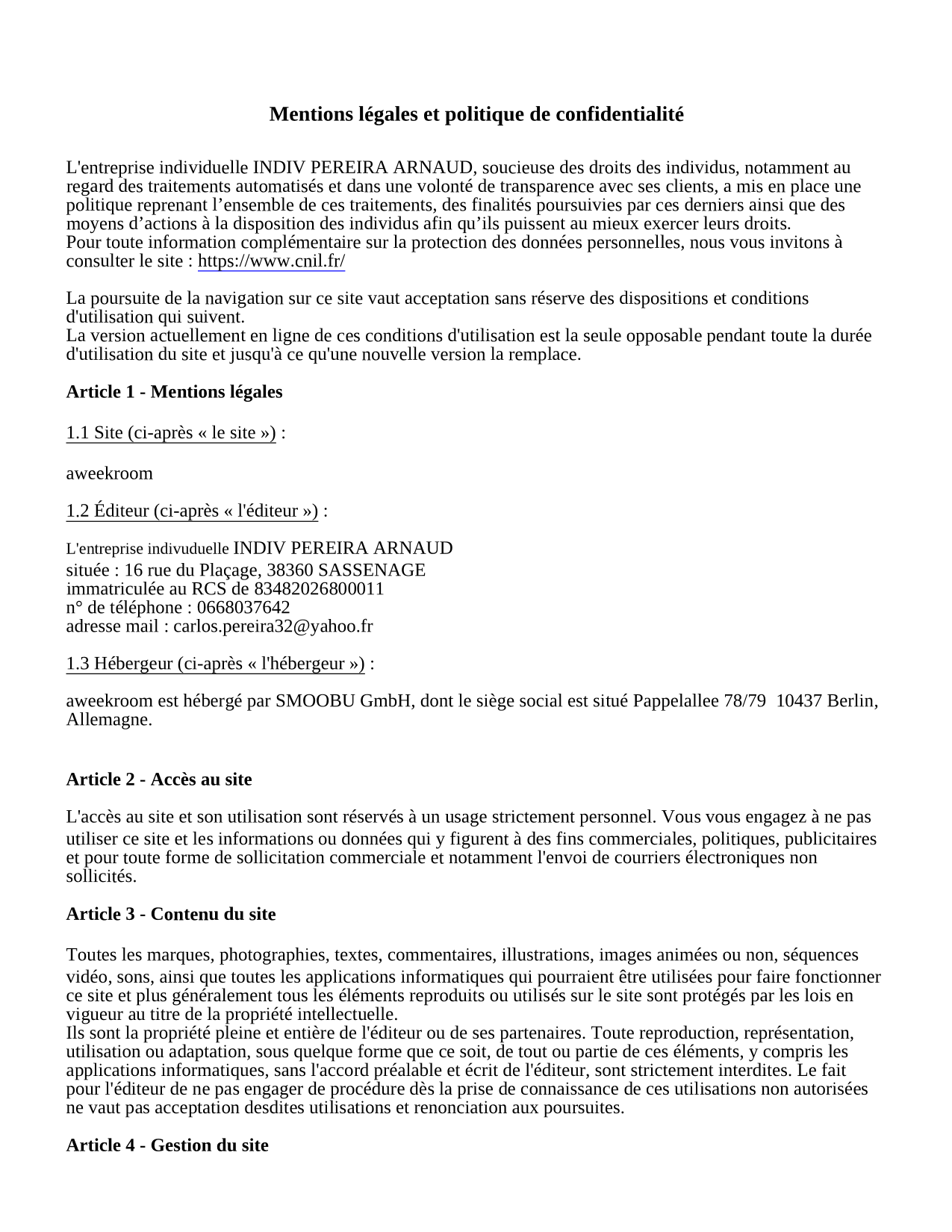 Mentions légales et politique de confidentialité

L'entreprise individuelle INDIV PEREIRA ARNAUD, soucieuse des droits des individus, notamment au regard des traitements automatisés et dans une volonté de transparence avec ses clients, a mis en place une politique reprenant l’ensemble de ces traitements, des finalités poursuivies par ces derniers ainsi que des moyens d’actions à la disposition des individus afin qu’ils puissent au mieux exercer leurs droits.
Pour toute information complémentaire sur la protection des données personnelles, nous vous invitons à consulter le site : https://www.cnil.fr/

La poursuite de la navigation sur ce site vaut acceptation sans réserve des dispositions et conditions d'utilisation qui suivent.
La version actuellement en ligne de ces conditions d'utilisation est la seule opposable pendant toute la durée d'utilisation du site et jusqu'à ce qu'une nouvelle version la remplace.

Article 1 - Mentions légales

1.1 Site (ci-après « le site ») :

aweekroom

1.2 Éditeur (ci-après « l'éditeur ») :

L'entreprise indivuduelle INDIV PEREIRA ARNAUD
située : 16 rue du Plaçage, 38360 SASSENAGE
immatriculée au RCS de 83482026800011
n° de téléphone : 0668037642
adresse mail : carlos.pereira32@yahoo.fr

1.3 Hébergeur (ci-après « l'hébergeur ») :

aweekroom est hébergé par SMOOBU GmbH, dont le siège social est situé Pappelallee 78/79 10437 Berlin, Allemagne.

Article 2 - Accès au site

L'accès au site et son utilisation sont réservés à un usage strictement personnel. Vous vous engagez à ne pas utiliser ce site et les informations ou données qui y figurent à des fins commerciales, politiques, publicitaires et pour toute forme de sollicitation commerciale et notamment l'envoi de courriers électroniques non sollicités.

Article 3 - Contenu du site

Toutes les marques, photographies, textes, commentaires, illustrations, images animées ou non, séquences vidéo, sons, ainsi que toutes les applications informatiques qui pourraient être utilisées pour faire fonctionner ce site et plus généralement tous les éléments reproduits ou utilisés sur le site sont protégés par les lois en vigueur au titre de la propriété intellectuelle.
Ils sont la propriété pleine et entière de l'éditeur ou de ses partenaires. Toute reproduction, représentation, utilisation ou adaptation, sous quelque forme que ce soit, de tout ou partie de ces éléments, y compris les applications informatiques, sans l'accord préalable et écrit de l'éditeur, sont strictement interdites. Le fait pour l'éditeur de ne pas engager de procédure dès la prise de connaissance de ces utilisations non autorisées ne vaut pas acceptation desdites utilisations et renonciation aux poursuites.

Article 4 - Gestion du site